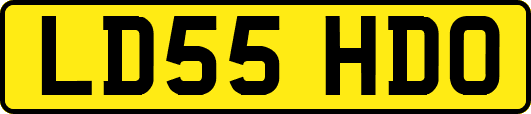 LD55 HDO